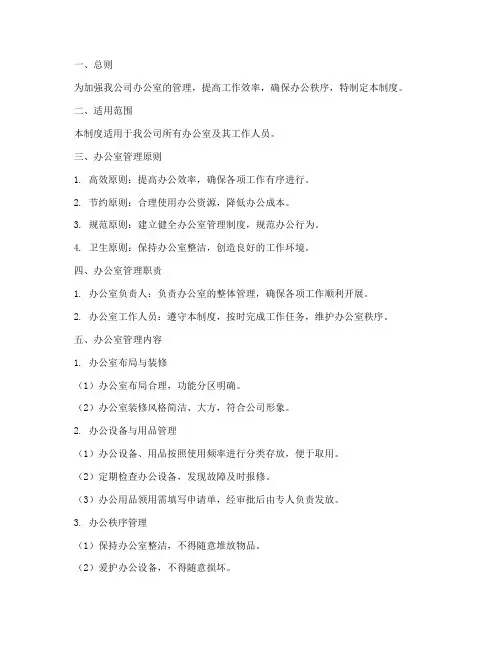 一、总则

为加强我公司办公室的管理，提高工作效率，确保办公秩序，特制定本制度。

二、适用范围

本制度适用于我公司所有办公室及其工作人员。

三、办公室管理原则

1. 高效原则：提高办公效率，确保各项工作有序进行。

2. 节约原则：合理使用办公资源，降低办公成本。

3. 规范原则：建立健全办公室管理制度，规范办公行为。

4. 卫生原则：保持办公室整洁，创造良好的工作环境。

四、办公室管理职责

1. 办公室负责人：负责办公室的整体管理，确保各项工作顺利开展。

2. 办公室工作人员：遵守本制度，按时完成工作任务，维护办公室秩序。

五、办公室管理内容

1. 办公室布局与装修

（1）办公室布局合理，功能分区明确。

（2）办公室装修风格简洁、大方，符合公司形象。

2. 办公设备与用品管理

（1）办公设备、用品按照使用频率进行分类存放，便于取用。

（2）定期检查办公设备，发现故障及时报修。

（3）办公用品领用需填写申请单，经审批后由专人负责发放。

3. 办公秩序管理

（1）保持办公室整洁，不得随意堆放物品。

（2）爱护办公设备，不得随意损坏。